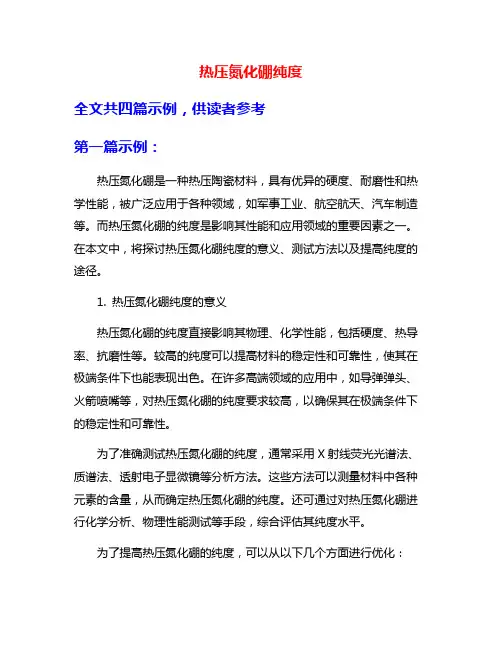 热压氮化硼纯度

全文共四篇示例，供读者参考

第一篇示例：

热压氮化硼是一种热压陶瓷材料，具有优异的硬度、耐磨性和热学性能，被广泛应用于各种领域，如军事工业、航空航天、汽车制造等。而热压氮化硼的纯度是影响其性能和应用领域的重要因素之一。在本文中，将探讨热压氮化硼纯度的意义、测试方法以及提高纯度的途径。

1. 热压氮化硼纯度的意义

热压氮化硼的纯度直接影响其物理、化学性能，包括硬度、热导率、抗磨性等。较高的纯度可以提高材料的稳定性和可靠性，使其在极端条件下也能表现出色。在许多高端领域的应用中，如导弹弹头、火箭喷嘴等，对热压氮化硼的纯度要求较高，以确保其在极端条件下的稳定性和可靠性。

为了准确测试热压氮化硼的纯度，通常采用 X 射线荧光光谱法、质谱法、透射电子显微镜等分析方法。这些方法可以测量材料中各种元素的含量，从而确定热压氮化硼的纯度。还可通过对热压氮化硼进行化学分析、物理性能测试等手段，综合评估其纯度水平。

为了提高热压氮化硼的纯度，可以从以下几个方面进行优化：